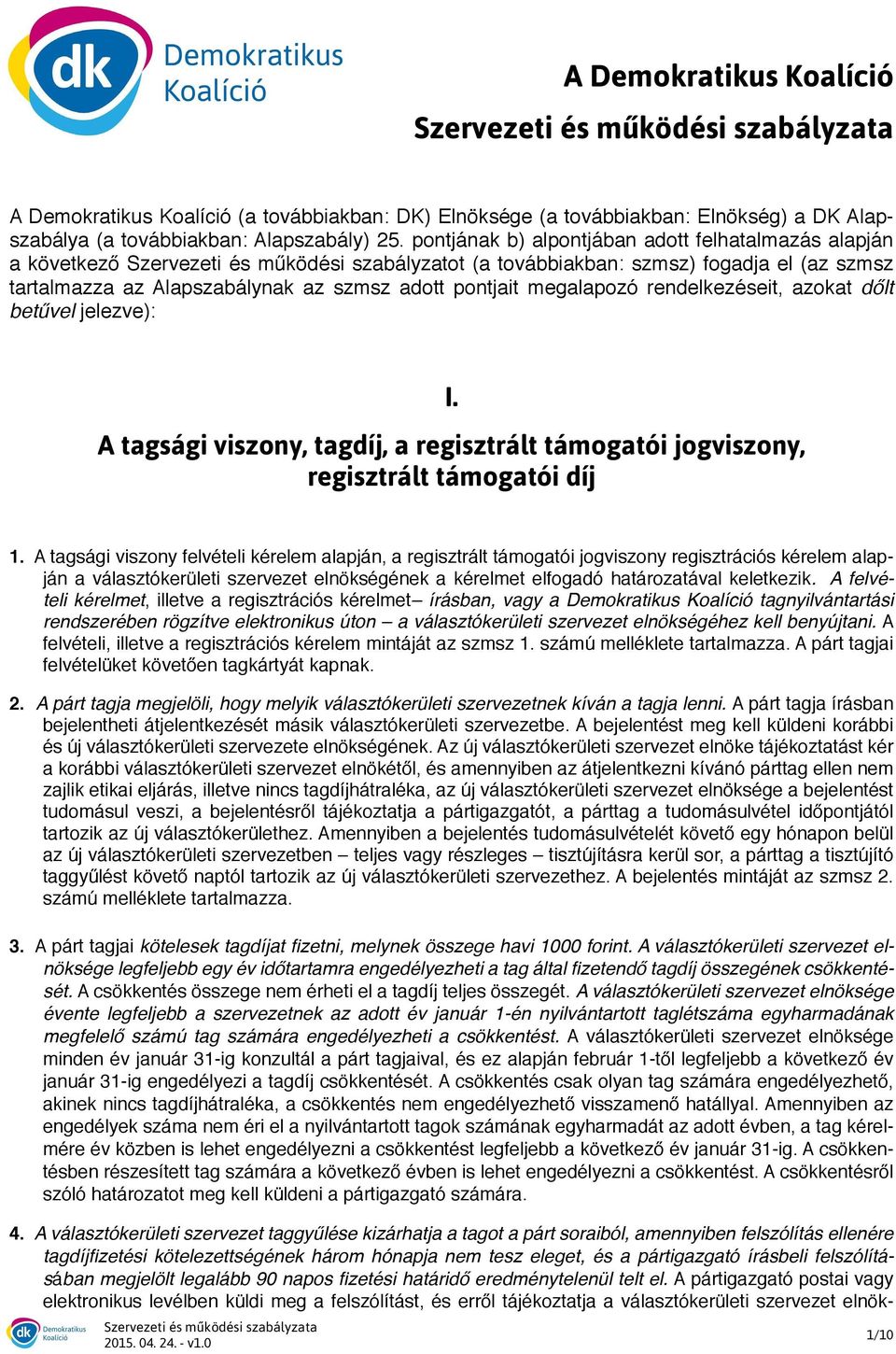 dk Demokratikus Koalíció

A Demokratikus Koalíció

Szervezeti és működési szabályzata

A Demokratikus Koalíció (a továbbiakban: DK) Elnöksége (a továbbiakban: Elnökség) a DK Alapszabálya (a továbbiakban: Alapszabály) 25. pontjának b) alpontjában adott felhatalmazás alapján a következő Szervezeti és működési szabályzatot (a továbbiakban: szmsz) fogadja el (az szmsz tartalmazza az Alapszabálynak az szmsz adott pontjait megalapozó rendelkezéseit, azokat dőlt betűvel jelezve):

I.

A tagsági viszony, tagdíj, a regisztrált támogatói jogviszony, regisztrált támogatói díj

1. A tagsági viszony felvételi kérelem alapján, a regisztrált támogatói jogviszony regisztrációs kérelem alapján a választókerületi szervezet elnökségének a kérelmet elfogadó határozatával keletkezik. A felvételi kérelmet, illetve a regisztrációs kérelmet– írásban, vagy a Demokratikus Koalíció tagnyilvántartási rendszerében rögzítve elektronikus úton – a választókerületi szervezet elnökségéhez kell benyújtani. A felvételi, illetve a regisztrációs kérelem mintáját az szmsz 1. számú melléklete tartalmazza. A párt tagjai felvételüket követően tagkártyát kapnak.

2. A párt tagja megjelöli, hogy melyik választókerületi szervezetnek kíván a tagja lenni. A párt tagja írásban bejelentheti átjelentkezését másik választókerületi szervezetbe. A bejelentést meg kell küldeni korábbi és új választókerületi szervezete elnökségének. Az új választókerületi szervezet elnöke tájékoztatást kér a korábbi választókerületi szervezet elnökétől, és amennyiben az átjelentkezni kívánó párttag ellen nem zajlik etikai eljárás, illetve nincs tagdíjhátraléka, az új választókerületi szervezet elnöksége a bejelentést tudomásul veszi, a bejelentésről tájékoztatja a pártigazgatót, a párttag a tudomásulvétel időpontjától tartozik az új választókerülethez. Amennyiben a bejelentés tudomásulvételét követő egy hónapon belül az új választókerületi szervezetben – teljes vagy részleges – tisztújításra kerül sor, a párttag a tisztújító taggyűlést követő naptól tartozik az új választókerületi szervezethez. A bejelentés mintáját az szmsz 2. számú melléklete tartalmazza.

3. A párt tagjai kötelesek tagdíjat fizetni, melynek összege havi 1000 forint. A választókerületi szervezet elnöksége legfeljebb egy év időtartamra engedélyezheti a tag által fizetendő tagdíj összegének csökkentését. A csökkentés összege nem érheti el a tagdíj teljes összegét. A választókerületi szervezet elnöksége évente legfeljebb a szervezetnek az adott év január 1-én nyilvántartott taglétszáma egyharmadának megfelelő számú tag számára engedélyezheti a csökkentést. A választókerületi szervezet elnöksége minden év január 31-ig konzultál a párt tagjaival, és ez alapján február 1-től legfeljebb a következő év január 31-ig engedélyezi a tagdíj csökkentését. A csökkentés csak olyan tag számára engedélyezhető, akinek nincs tagdíjhátraléka, a csökkentés nem engedélyezhető visszamenő hatállyal. Amennyiben az engedélyek száma nem éri el a nyilvántartott tagok számának egyharmadát az adott évben, a tag kérelmére év közben is lehet engedélyezni a csökkentést legfeljebb a következő év január 31-ig. A csökkentésben részesített tag számára a következő évben is lehet engedélyezni a csökkentést. A csökkentésről szóló határozatot meg kell küldeni a pártigazgató számára.

4. A választókerületi szervezet taggyűlése kizárhatja a tagot a párt soraiból, amennyiben felszólítás ellenére tagdíjfizetési kötelezettségének három hónapja nem tesz eleget, és a pártigazgató írásbeli felszólításában megjelölt legalább 90 napos fizetési határidő eredménytelenül telt el. A pártigazgató postai vagy elektronikus levélben küldi meg a felszólítást, és erről tájékoztatja a választókerületi szervezet elnök-

dk Demokratikus Koalíció
Szervezeti és működési szabályzata
2015. 04. 24. - v1.0
1/10